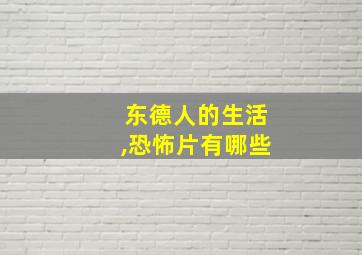 东德人的生活
,恐怖片有哪些